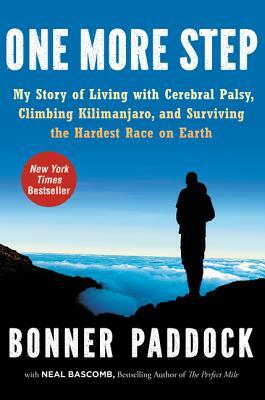 ONE MORE STEP

My Story of Living with Cerebral Palsy, Climbing Kilimanjaro, and Surviving the Hardest Race on Earth

New York Times Bestseller

BONNER PADDOCK

with NEAL BASCOMB, Bestselling Author of The Perfect Mile